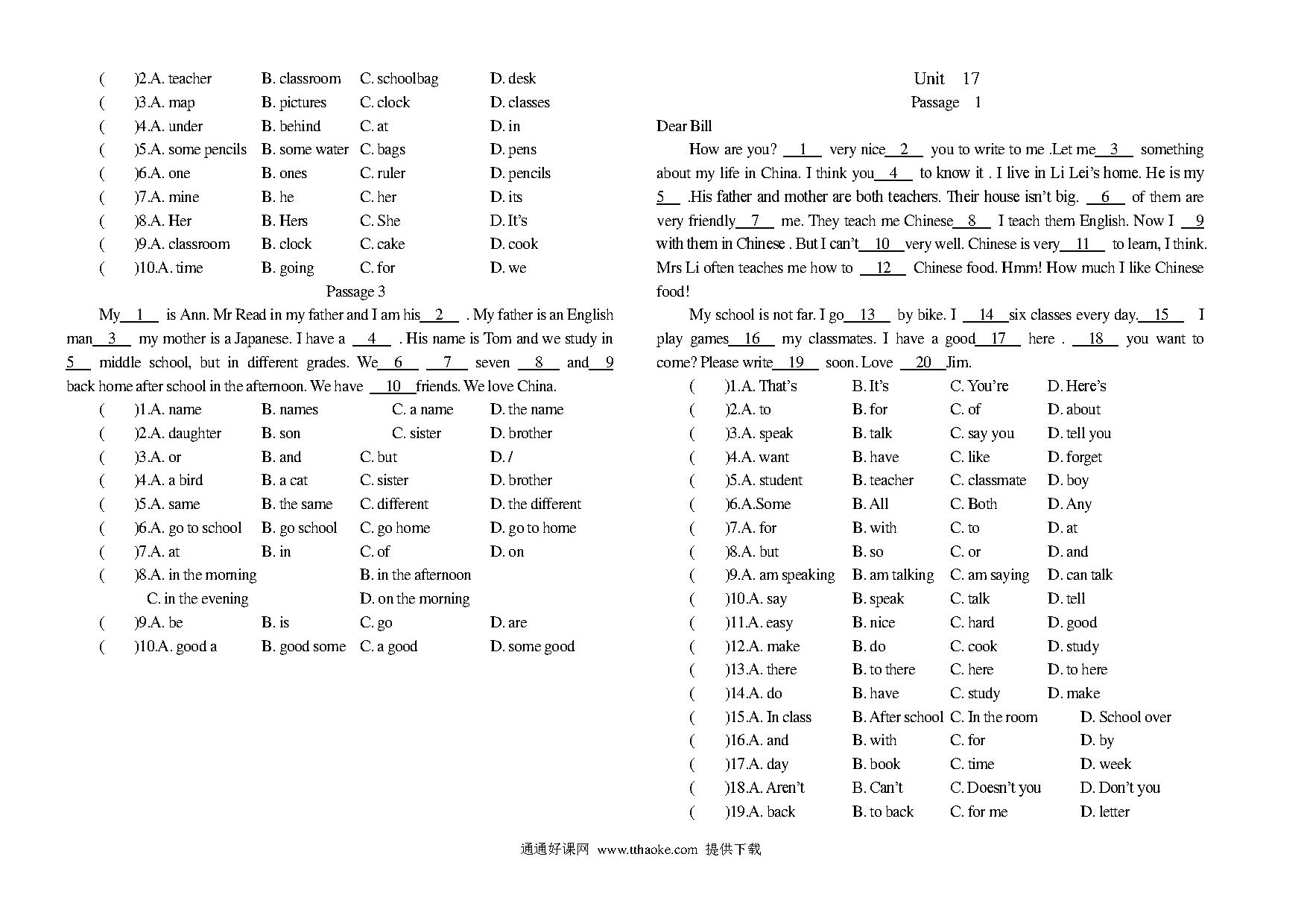 (　　)2.A. teacher　　B. classroom　　C. schoolbag　　D. desk
(　　)3.A. map　　B. pictures　　C. clock　　D. classes
(　　)4.A. under　　B. behind　　C. at　　D. in
(　　)5.A. some pencils　　B. some water　　C. bags　　D. pens
(　　)6.A. one　　B. ones　　C. ruler　　D. pencils
(　　)7.A. mine　　B. he　　C. her　　D. its
(　　)8.A. Her　　B. Hers　　C. She　　D. It's
(　　)9.A. classroom　　B. clock　　C. cake　　D. cook
(　　)10.A. time　　B. going　　C. for　　D. we

Passage 3

My__1__ is Ann. Mr Read in my father and I am his__2__ . My father is an English man__3__ my mother is a Japanese. I have a __4__ . His name is Tom and we study in 5__ middle school, but in different grades. We__6__ __7__ seven __8__ and__9 back home after school in the afternoon. We have __10__friends. We love China.

(　　)1.A. name　　B. names　　C. a name　　D. the name
(　　)2.A. daughter　　B. son　　C. sister　　D. brother
(　　)3.A. or　　B. and　　C. but　　D. /
(　　)4.A. a bird　　B. a cat　　C. sister　　D. brother
(　　)5.A. same　　B. the same　　C. different　　D. the different
(　　)6.A. go to school　　B. go school　　C. go home　　D. go to home
(　　)7.A. at　　B. in　　C. of　　D. on
(　　)8.A. in the morning　　B. in the afternoon
C. in the evening　　D. on the morning
(　　)9.A. be　　B. is　　C. go　　D. are
(　　)10.A. good a　　B. good some　　C. a good　　D. some good

Unit 17
Passage 1

Dear Bill
How are you? __1__ very nice__2__ you to write to me .Let me__3__ something about my life in China. I think you__4__ to know it . I live in Li Lei's home. He is my 5__ .His father and mother are both teachers. Their house isn't big. __6__ of them are very friendly__7__ me. They teach me Chinese__8__ I teach them English. Now I __9 with them in Chinese . But I can't__10__very well. Chinese is very__11__ to learn, I think. Mrs Li often teaches me how to __12__ Chinese food. Hmm! How much I like Chinese food!
My school is not far. I go__13__ by bike. I __14__six classes every day.__15__ I play games__16__ my classmates. I have a good__17__ here . __18__ you want to come? Please write__19__ soon. Love __20__Jim.

(　　)1.A. That's　　B. It's　　C. You're　　D. Here's
(　　)2.A. to　　B. for　　C. of　　D. about
(　　)3.A. speak　　B. talk　　C. say you　　D. tell you
(　　)4.A. want　　B. have　　C. like　　D. forget
(　　)5.A. student　　B. teacher　　C. classmate　　D. boy
(　　)6.A.Some　　B. All　　C. Both　　D. Any
(　　)7.A. for　　B. with　　C. to　　D. at
(　　)8.A. but　　B. so　　C. or　　D. and
(　　)9.A. am speaking　　B. am talking　　C. am saying　　D. can talk
(　　)10.A. say　　B. speak　　C. talk　　D. tell
(　　)11.A. easy　　B. nice　　C. hard　　D. good
(　　)12.A. make　　B. do　　C. cook　　D. study
(　　)13.A. there　　B. to there　　C. here　　D. to here
(　　)14.A. do　　B. have　　C. study　　D. make
(　　)15.A. In class　　B. After school　　C. In the room　　D. School over
(　　)16.A. and　　B. with　　C. for　　D. by
(　　)17.A. day　　B. book　　C. time　　D. week
(　　)18.A. Aren't　　B. Can't　　C. Doesn't you　　D. Don't you
(　　)19.A. back　　B. to back　　C. for me　　D. letter

通通好课网 www.tthaoke.com 提供下载